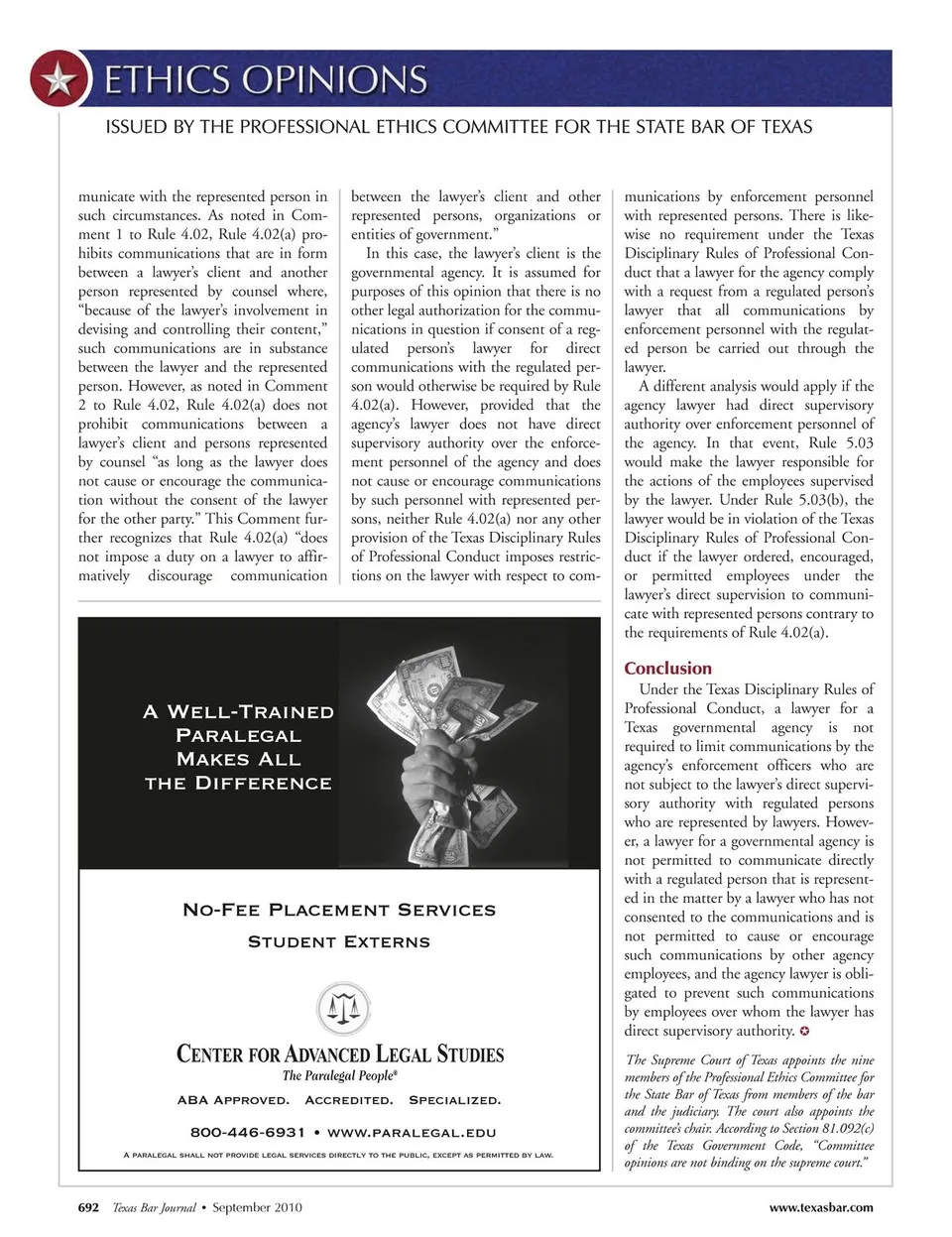 ETHICS OPINIONS

ISSUED BY THE PROFESSIONAL ETHICS COMMITTEE FOR THE STATE BAR OF TEXAS

municate with the represented person in such circumstances. As noted in Comment 1 to Rule 4.02, Rule 4.02(a) prohibits communications that are in form between a lawyer's client and another person represented by counsel where, "because of the lawyer's involvement in devising and controlling their content," such communications are in substance between the lawyer and the represented person. However, as noted in Comment 2 to Rule 4.02, Rule 4.02(a) does not prohibit communications between a lawyer's client and persons represented by counsel "as long as the lawyer does not cause or encourage the communication without the consent of the lawyer for the other party." This Comment further recognizes that Rule 4.02(a) "does not impose a duty on a lawyer to affirmatively discourage communication between the lawyer's client and other represented persons, organizations or entities of government."

In this case, the lawyer's client is the governmental agency. It is assumed for purposes of this opinion that there is no other legal authorization for the communications in question if consent of a regulated person's lawyer for direct communications with the regulated person would otherwise be required by Rule 4.02(a). However, provided that the agency's lawyer does not have direct supervisory authority over the enforcement personnel of the agency and does not cause or encourage communications by such personnel with represented persons, neither Rule 4.02(a) nor any other provision of the Texas Disciplinary Rules of Professional Conduct imposes restrictions on the lawyer with respect to communications by enforcement personnel with represented persons. There is likewise no requirement under the Texas Disciplinary Rules of Professional Conduct that a lawyer for the agency comply with a request from a regulated person's lawyer that all communications by enforcement personnel with the regulated person be carried out through the lawyer.

A different analysis would apply if the agency lawyer had direct supervisory authority over enforcement personnel of the agency. In that event, Rule 5.03 would make the lawyer responsible for the actions of the employees supervised by the lawyer. Under Rule 5.03(b), the lawyer would be in violation of the Texas Disciplinary Rules of Professional Conduct if the lawyer ordered, encouraged, or permitted employees under the lawyer's direct supervision to communicate with represented persons contrary to the requirements of Rule 4.02(a).

Conclusion
Under the Texas Disciplinary Rules of Professional Conduct, a lawyer for a Texas governmental agency is not required to limit communications by the agency's enforcement officers who are not subject to the lawyer's direct supervisory authority with regulated persons who are represented by lawyers. However, a lawyer for a governmental agency is not permitted to communicate directly with a regulated person that is represented in the matter by a lawyer who has not consented to the communications and is not permitted to cause or encourage such communications by other agency employees, and the agency lawyer is obligated to prevent such communications by employees over whom the lawyer has direct supervisory authority.

The Supreme Court of Texas appoints the nine members of the Professional Ethics Committee for the State Bar of Texas from members of the bar and the judiciary. The court also appoints the committee's chair. According to Section 81.092(c) of the Texas Government Code, "Committee opinions are not binding on the supreme court."

A WELL-TRAINED PARALEGAL MAKES ALL THE DIFFERENCE

NO-FEE PLACEMENT SERVICES
STUDENT EXTERNS

CENTER FOR ADVANCED LEGAL STUDIES
The Paralegal People®
ABA APPROVED. ACCREDITED. SPECIALIZED.
800-446-6931 • WWW.PARALEGAL.EDU
A PARALEGAL SHALL NOT PROVIDE LEGAL SERVICES DIRECTLY TO THE PUBLIC, EXCEPT AS PERMITTED BY LAW.

692 Texas Bar Journal • September 2010 www.texasbar.com